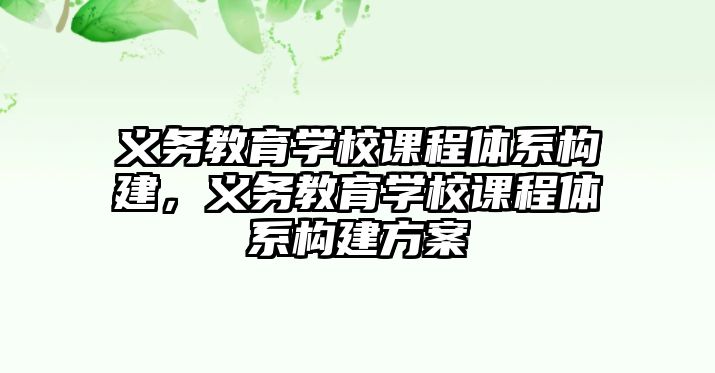 义务教育学校课程体系构建，义务教育学校课程体系构建方案